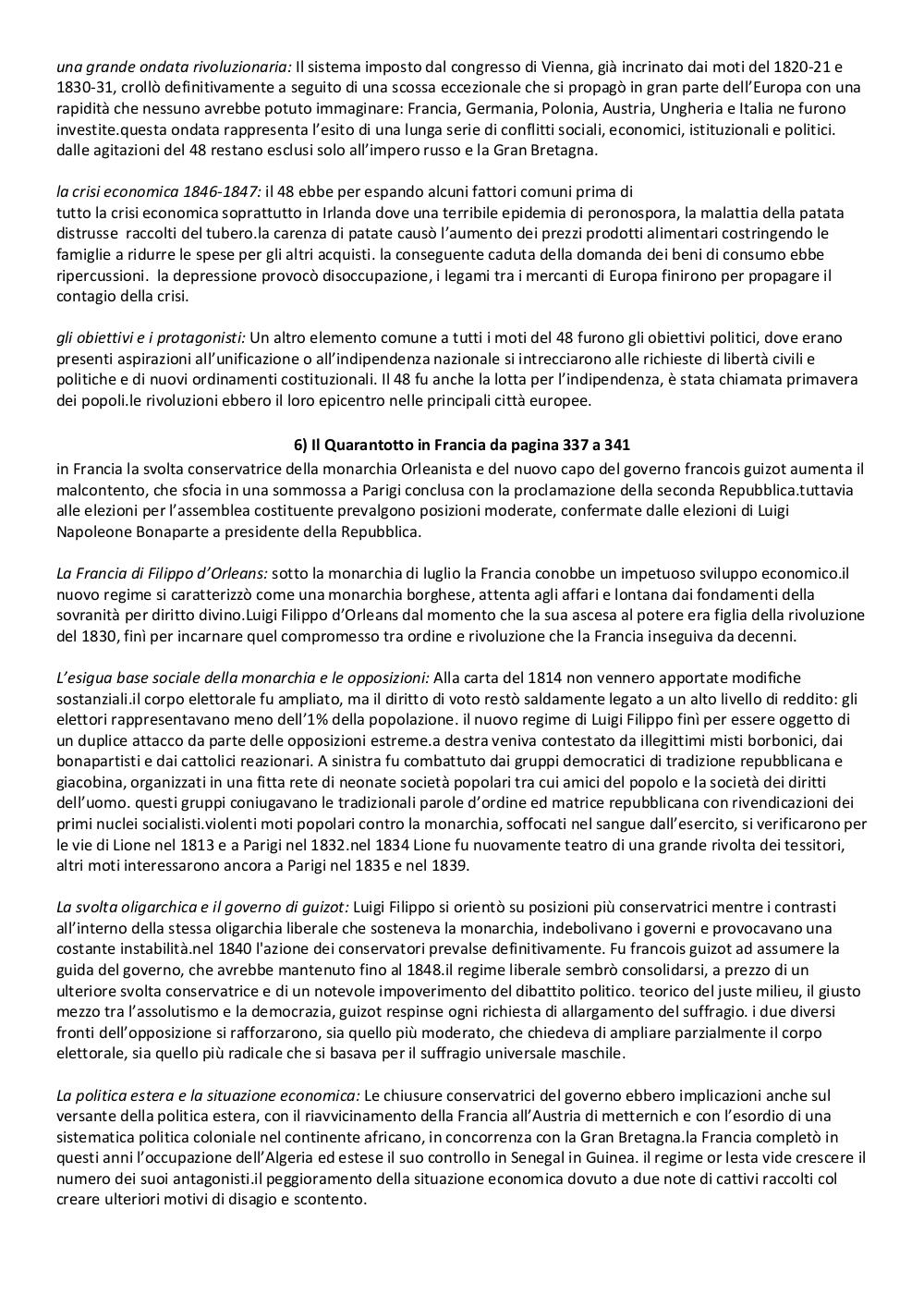 una grande ondata rivoluzionaria: Il sistema imposto dal congresso di Vienna, già incrinato dai moti del 1820-21 e 1830-31, crollò definitivamente a seguito di una scossa eccezionale che si propagò in gran parte dell'Europa con una rapidità che nessuno avrebbe potuto immaginare: Francia, Germania, Polonia, Austria, Ungheria e Italia ne furono investite.questa ondata rappresenta l'esito di una lunga serie di conflitti sociali, economici, istituzionali e politici. dalle agitazioni del 48 restano esclusi solo all'impero russo e la Gran Bretagna.

la crisi economica 1846-1847: il 48 ebbe per espando alcuni fattori comuni prima di tutto la crisi economica soprattutto in Irlanda dove una terribile epidemia di peronospora, la malattia della patata distrusse raccolti del tubero.la carenza di patate causò l'aumento dei prezzi prodotti alimentari costringendo le famiglie a ridurre le spese per gli altri acquisti. la conseguente caduta della domanda dei beni di consumo ebbe ripercussioni. la depressione provocò disoccupazione, i legami tra i mercanti di Europa finirono per propagare il contagio della crisi.

gli obiettivi e i protagonisti: Un altro elemento comune a tutti i moti del 48 furono gli obiettivi politici, dove erano presenti aspirazioni all'unificazione o all'indipendenza nazionale si intrecciarono alle richieste di libertà civili e politiche e di nuovi ordinamenti costituzionali. Il 48 fu anche la lotta per l'indipendenza, è stata chiamata primavera dei popoli.le rivoluzioni ebbero il loro epicentro nelle principali città europee.

6) Il Quarantotto in Francia da pagina 337 a 341

in Francia la svolta conservatrice della monarchia Orleanista e del nuovo capo del governo francois guizot aumenta il malcontento, che sfocia in una sommossa a Parigi conclusa con la proclamazione della seconda Repubblica.tuttavia alle elezioni per l'assemblea costituente prevalgono posizioni moderate, confermate dalle elezioni di Luigi Napoleone Bonaparte a presidente della Repubblica.

La Francia di Filippo d'Orleans: sotto la monarchia di luglio la Francia conobbe un impetuoso sviluppo economico.il nuovo regime si caratterizzò come una monarchia borghese, attenta agli affari e lontana dai fondamenti della sovranità per diritto divino.Luigi Filippo d'Orleans dal momento che la sua ascesa al potere era figlia della rivoluzione del 1830, finì per incarnare quel compromesso tra ordine e rivoluzione che la Francia inseguiva da decenni.

L'esigua base sociale della monarchia e le opposizioni: Alla carta del 1814 non vennero apportate modifiche sostanziali.il corpo elettorale fu ampliato, ma il diritto di voto restò saldamente legato a un alto livello di reddito: gli elettori rappresentavano meno dell'1% della popolazione. il nuovo regime di Luigi Filippo finì per essere oggetto di un duplice attacco da parte delle opposizioni estreme.a destra veniva contestato da illegittimi misti borbonici, dai bonapartisti e dai cattolici reazionari. A sinistra fu combattuto dai gruppi democratici di tradizione repubblicana e giacobina, organizzati in una fitta rete di neonate società popolari tra cui amici del popolo e la società dei diritti dell'uomo. questi gruppi coniugavano le tradizionali parole d'ordine ed matrice repubblicana con rivendicazioni dei primi nuclei socialisti.violenti moti popolari contro la monarchia, soffocati nel sangue dall'esercito, si verificarono per le vie di Lione nel 1813 e a Parigi nel 1832.nel 1834 Lione fu nuovamente teatro di una grande rivolta dei tessitori, altri moti interessarono ancora a Parigi nel 1835 e nel 1839.

La svolta oligarchica e il governo di guizot: Luigi Filippo si orientò su posizioni più conservatrici mentre i contrasti all'interno della stessa oligarchia liberale che sosteneva la monarchia, indebolivano i governi e provocavano una costante instabilità.nel 1840 l'azione dei conservatori prevalse definitivamente. Fu francois guizot ad assumere la guida del governo, che avrebbe mantenuto fino al 1848.il regime liberale sembrò consolidarsi, a prezzo di un ulteriore svolta conservatrice e di un notevole impoverimento del dibattito politico. teorico del juste milieu, il giusto mezzo tra l'assolutismo e la democrazia, guizot respinse ogni richiesta di allargamento del suffragio. i due diversi fronti dell'opposizione si rafforzarono, sia quello più moderato, che chiedeva di ampliare parzialmente il corpo elettorale, sia quello più radicale che si basava per il suffragio universale maschile.

La politica estera e la situazione economica: Le chiusure conservatrici del governo ebbero implicazioni anche sul versante della politica estera, con il riavvicinamento della Francia all'Austria di metternich e con l'esordio di una sistematica politica coloniale nel continente africano, in concorrenza con la Gran Bretagna.la Francia completò in questi anni l'occupazione dell'Algeria ed estese il suo controllo in Senegal in Guinea. il regime or lesta vide crescere il numero dei suoi antagonisti.il peggioramento della situazione economica dovuto a due note di cattivi raccolti col creare ulteriori motivi di disagio e scontento.